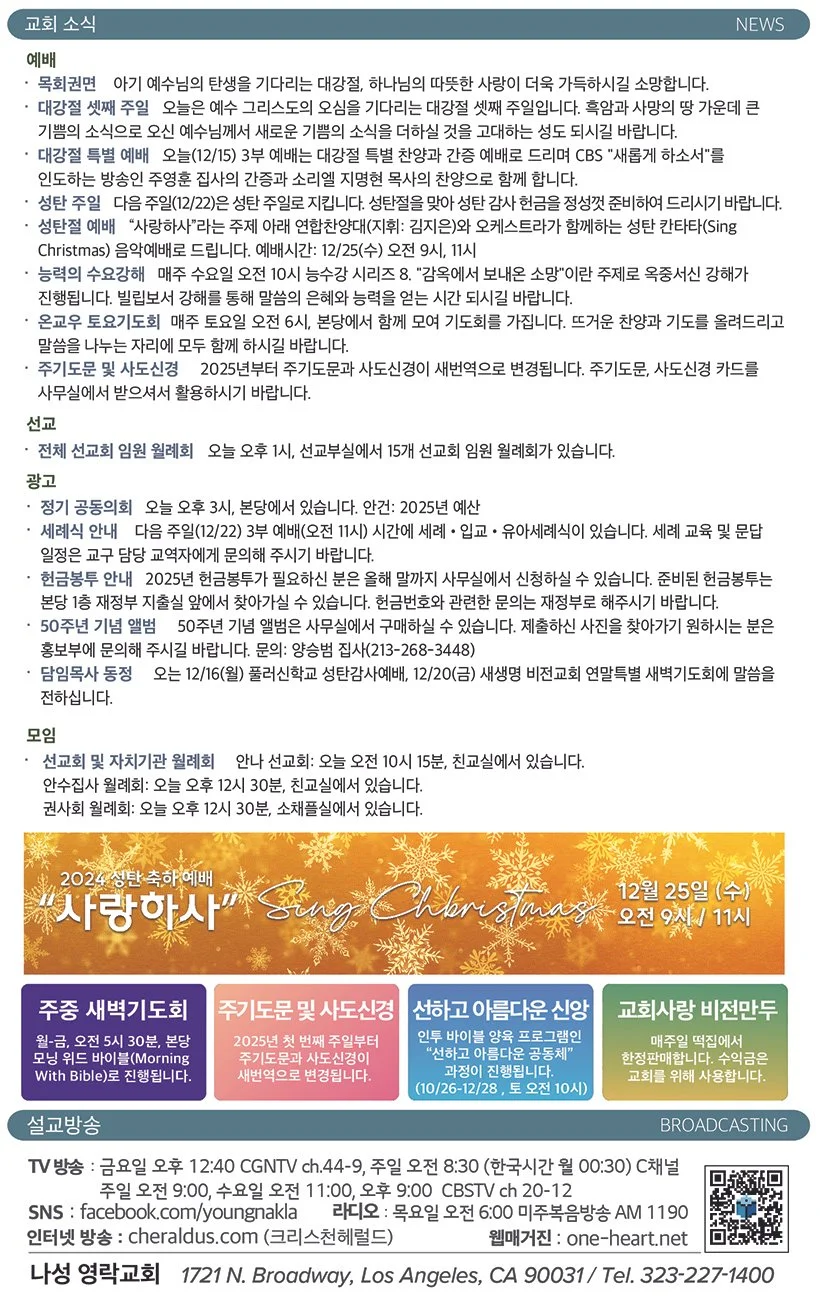 교회 소식 NEWS

예배

· 목회권면 아기 예수님의 탄생을 기다리는 대강절, 하나님의 따뜻한 사랑이 더욱 가득하시길 소망합니다.

· 대강절 셋째 주일 오늘은 예수 그리스도의 오심을 기다리는 대강절 셋째 주일입니다. 흑암과 사망의 땅 가운데 큰 기쁨의 소식으로 오신 예수님께서 새로운 기쁨의 소식을 더하실 것을 고대하는 성도 되시길 바랍니다.

· 대강절 특별 예배 오늘(12/15) 3부 예배는 대강절 특별 찬양과 간증 예배로 드리며 CBS "새롭게 하소서"를 인도하는 방송인 주영훈 집사의 간증과 소리엘 지명현 목사의 찬양으로 함께 합니다.

· 성탄 주일 다음 주일(12/22)은 성탄 주일로 지킵니다. 성탄절을 맞아 성탄 감사 헌금을 정성껏 준비하여 드리시기 바랍니다.

· 성탄절 예배 "사랑하사"라는 주제 아래 연합찬양대(지휘: 김지은)와 오케스트라가 함께하는 성탄 칸타타(Sing Christmas) 음악예배로 드립니다. 예배시간: 12/25(수) 오전 9시, 11시

· 능력의 수요강해 매주 수요일 오전 10시 능수강 시리즈 8. "감옥에서 보내온 소망"이란 주제로 옥중서신 강해가 진행됩니다. 빌립보서 강해를 통해 말씀의 은혜와 능력을 얻는 시간 되시길 바랍니다.

· 온교우 토요기도회 매주 토요일 오전 6시, 본당에서 함께 모여 기도회를 가집니다. 뜨거운 찬양과 기도를 올려드리고 말씀을 나누는 자리에 모두 함께 하시길 바랍니다.

· 주기도문 및 사도신경 2025년부터 주기도문과 사도신경이 새번역으로 변경됩니다. 주기도문, 사도신경 카드를 사무실에서 받으셔서 활용하시기 바랍니다.

선교

· 전체 선교회 임원 월례회 오늘 오후 1시, 선교부실에서 15개 선교회 임원 월례회가 있습니다.

광고

· 정기 공동의회 오늘 오후 3시, 본당에서 있습니다. 안건: 2025년 예산

· 세례식 안내 다음 주일(12/22) 3부 예배(오전 11시) 시간에 세례 • 입교 • 유아세례식이 있습니다. 세례 교육 및 문답 일정은 교구 담당 교역자에게 문의해 주시기 바랍니다.

· 헌금봉투 안내 2025년 헌금봉투가 필요하신 분은 올해 말까지 사무실에서 신청하실 수 있습니다. 준비된 헌금봉투는 본당 1층 재정부 지출실 앞에서 찾아가실 수 있습니다. 헌금번호와 관련한 문의는 재정부로 해주시기 바랍니다.

· 50주년 기념 앨범 50주년 기념 앨범은 사무실에서 구매하실 수 있습니다. 제출하신 사진을 찾아가기 원하시는 분은 홍보부에 문의해 주시길 바랍니다. 문의: 양승범 집사(213-268-3448)

· 담임목사 동정 오는 12/16(월) 풀러신학교 성탄감사예배, 12/20(금) 새생명 비전교회 연말특별 새벽기도회에 말씀을 전하십니다.

모임

· 선교회 및 자치기관 월례회 안나 선교회: 오늘 오전 10시 15분, 친교실에서 있습니다.
안수집사 월례회: 오늘 오후 12시 30분, 친교실에서 있습니다.
권사회 월례회: 오늘 오후 12시 30분, 소채플실에서 있습니다.

2024 성탄 축하 예배
"사랑하사" Sing Chbristmas
12월 25일 (수)
오전 9시 / 11시

주중 새벽기도회
월-금, 오전 5시 30분, 본당 모닝 위드 바이블(Morning With Bible)로 진행됩니다.

주기도문 및 사도신경
2025년 첫 번째 주일부터 주기도문과 사도신경이 새번역으로 변경됩니다.

선하고 아름다운 신앙
인투 바이블 양육 프로그램인 "선하고 아름다운 공동체" 과정이 진행됩니다. (10/26-12/28 , 토 오전 10시)

교회사랑 비전만두
매주일 떡집에서 한정판매합니다. 수익금은 교회를 위해 사용합니다.

설교방송 BROADCASTING

TV 방송 : 금요일 오후 12:40 CGNTV ch.44-9, 주일 오전 8:30 (한국시간 월 00:30) C채널
주일 오전 9:00, 수요일 오전 11:00, 오후 9:00 CBSTV ch 20-12
SNS : facebook.com/youngnakla 라디오 : 목요일 오전 6:00 미주복음방송 AM 1190
인터넷 방송 : cheraldus.com (크리스천헤럴드) 웹매거진 : one-heart.net

나성 영락교회 1721 N. Broadway, Los Angeles, CA 90031 / Tel. 323-227-1400